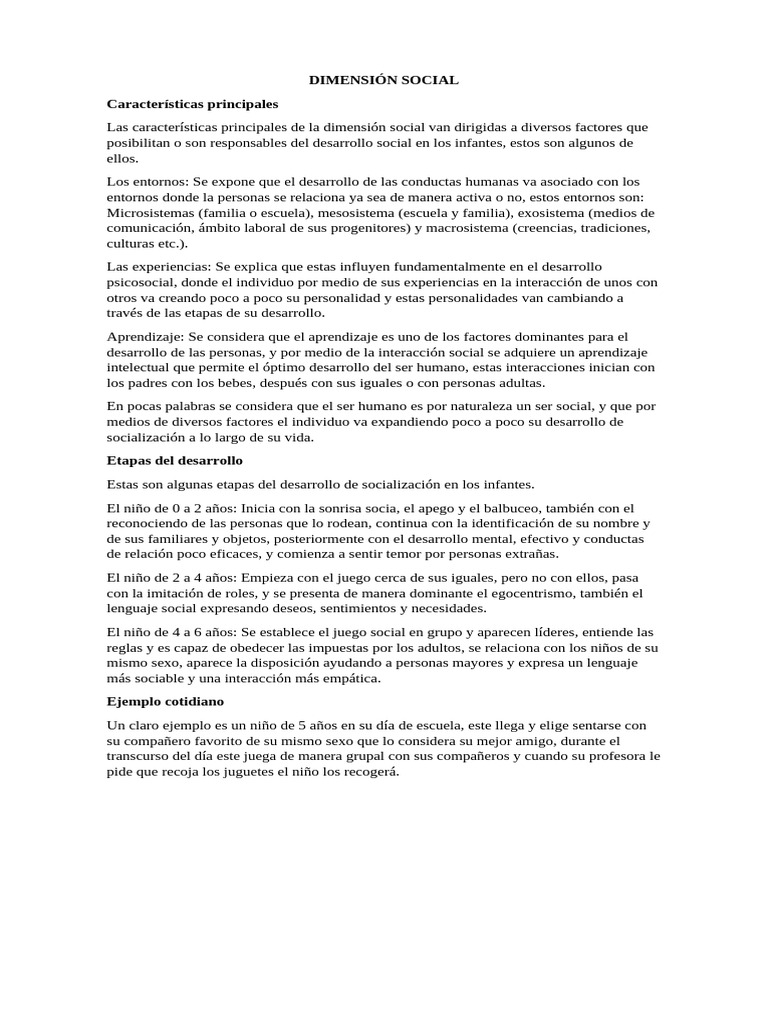 DIMENSIÓN SOCIAL

Características principales

Las características principales de la dimensión social van dirigidas a diversos factores que posibilitan o son responsables del desarrollo social en los infantes, estos son algunos de ellos.

Los entornos: Se expone que el desarrollo de las conductas humanas va asociado con los entornos donde la personas se relaciona ya sea de manera activa o no, estos entornos son: Microsistemas (familia o escuela), mesosistema (escuela y familia), exosistema (medios de comunicación, ámbito laboral de sus progenitores) y macrosistema (creencias, tradiciones, culturas etc.).

Las experiencias: Se explica que estas influyen fundamentalmente en el desarrollo psicosocial, donde el individuo por medio de sus experiencias en la interacción de unos con otros va creando poco a poco su personalidad y estas personalidades van cambiando a través de las etapas de su desarrollo.

Aprendizaje: Se considera que el aprendizaje es uno de los factores dominantes para el desarrollo de las personas, y por medio de la interacción social se adquiere un aprendizaje intelectual que permite el óptimo desarrollo del ser humano, estas interacciones inician con los padres con los bebes, después con sus iguales o con personas adultas.

En pocas palabras se considera que el ser humano es por naturaleza un ser social, y que por medios de diversos factores el individuo va expandiendo poco a poco su desarrollo de socialización a lo largo de su vida.

Etapas del desarrollo

Estas son algunas etapas del desarrollo de socialización en los infantes.

El niño de 0 a 2 años: Inicia con la sonrisa socia, el apego y el balbuceo, también con el reconociendo de las personas que lo rodean, continua con la identificación de su nombre y de sus familiares y objetos, posteriormente con el desarrollo mental, efectivo y conductas de relación poco eficaces, y comienza a sentir temor por personas extrañas.

El niño de 2 a 4 años: Empieza con el juego cerca de sus iguales, pero no con ellos, pasa con la imitación de roles, y se presenta de manera dominante el egocentrismo, también el lenguaje social expresando deseos, sentimientos y necesidades.

El niño de 4 a 6 años: Se establece el juego social en grupo y aparecen líderes, entiende las reglas y es capaz de obedecer las impuestas por los adultos, se relaciona con los niños de su mismo sexo, aparece la disposición ayudando a personas mayores y expresa un lenguaje más sociable y una interacción más empática.

Ejemplo cotidiano

Un claro ejemplo es un niño de 5 años en su día de escuela, este llega y elige sentarse con su compañero favorito de su mismo sexo que lo considera su mejor amigo, durante el transcurso del día este juega de manera grupal con sus compañeros y cuando su profesora le pide que recoja los juguetes el niño los recogerá.